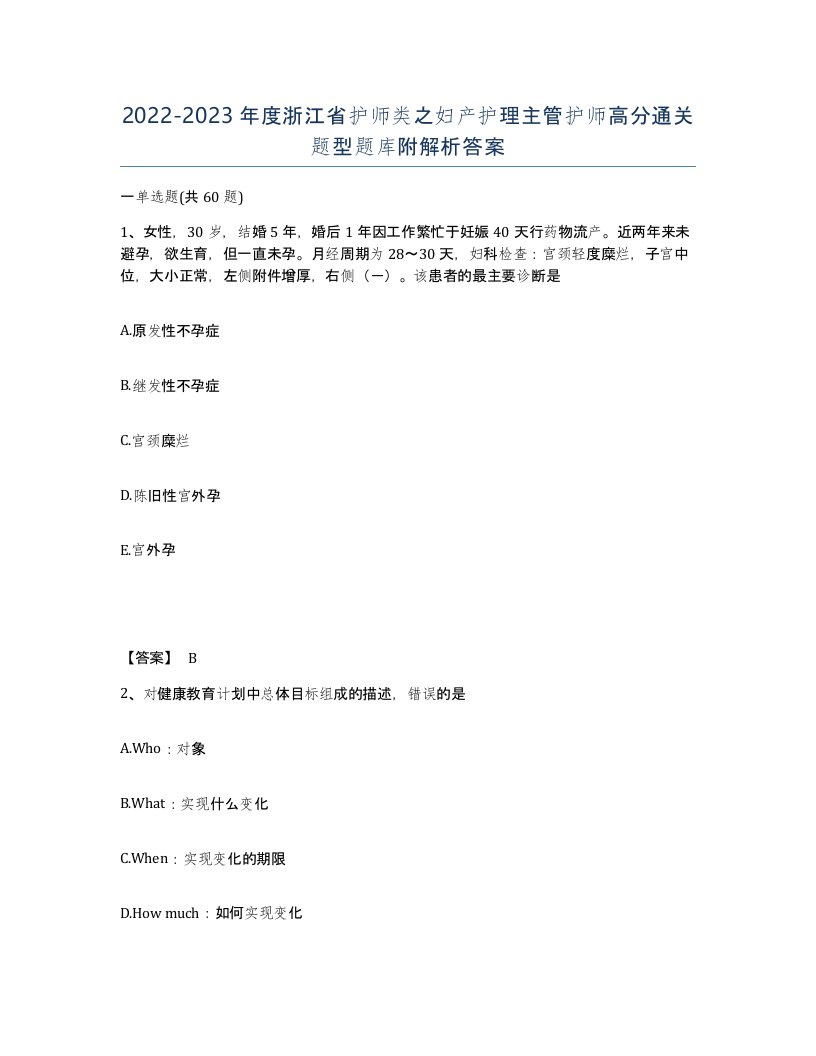 2022-2023年度浙江省护师类之妇产护理主管护师高分通关题型题库附解析答案

一单选题(共60题)

1、女性，30岁，结婚5年，婚后1年因工作繁忙于妊娠40天行药物流产。近两年来未避孕，欲生育，但一直未孕。月经周期为28～30天，妇科检查：宫颈轻度糜烂，子宫中位，大小正常，左侧附件增厚，右侧（一）。该患者的最主要诊断是

A.原发性不孕症

B.继发性不孕症

C.宫颈糜烂

D.陈旧性宫外孕

E.宫外孕

【答案】 B

2、对健康教育计划中总体目标组成的描述，错误的是

A.Who：对象

B.What：实现什么变化

C.When：实现变化的期限

D.How much：如何实现变化